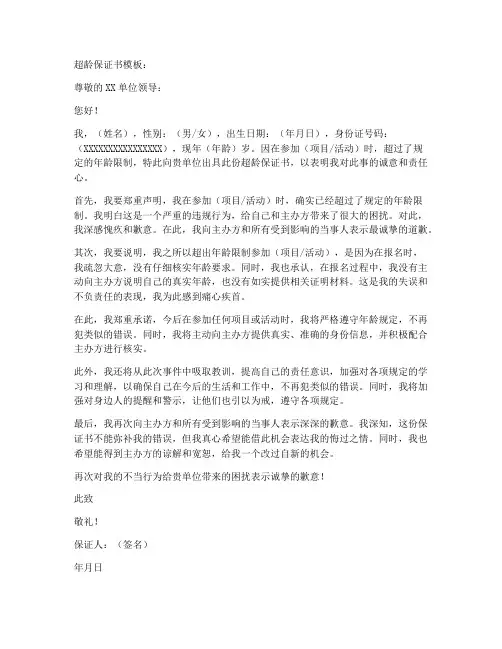 超龄保证书模板：

尊敬的 XX 单位领导：

您好！

我，（姓名），性别：（男/女），出生日期：（年月日），身份证号码：（XXXXXXXXXXXXXXXXXX），现年（年龄）岁。因在参加（项目/活动）时，超过了规定的年龄限制，特此向贵单位出具此份超龄保证书，以表明我对此事的诚意和责任心。

首先，我要郑重声明，我在参加（项目/活动）时，确实已经超过了规定的年龄限制。我明白这是一个严重的违规行为，给自己和主办方带来了很大的困扰。对此，我深感愧疚和歉意。在此，我向主办方和所有受到影响的当事人表示最诚挚的道歉。

其次，我要说明，我之所以超出年龄限制参加（项目/活动），是因为在报名时，我疏忽大意，没有仔细核实年龄要求。同时，我也承认，在报名过程中，我没有主动向主办方说明自己的真实年龄，也没有如实提供相关证明材料。这是我的失误和不负责任的表现，我为此感到痛心疾首。

在此，我郑重承诺，今后在参加任何项目或活动时，我将严格遵守年龄规定，不再犯类似的错误。同时，我将主动向主办方提供真实、准确的身份信息，并积极配合主办方进行核实。

此外，我还将从此次事件中吸取教训，提高自己的责任意识，加强对各项规定的学习和理解，以确保自己在今后的生活和工作中，不再犯类似的错误。同时，我将加强对身边人的提醒和警示，让他们也引以为戒，遵守各项规定。

最后，我再次向主办方和所有受到影响的当事人表示深深的歉意。我深知，这份保证书不能弥补我的错误，但我真心希望能借此机会表达我的悔过之情。同时，我也希望能得到主办方的谅解和宽恕，给我一个改过自新的机会。

再次对我的不当行为给贵单位带来的困扰表示诚挚的歉意！

此致

敬礼！

保证人：（签名）

年月日